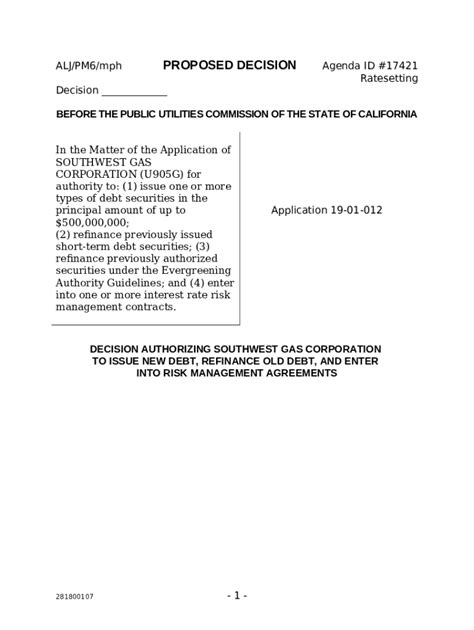 ALJ/PM6/mph PROPOSED DECISION Agenda ID #17421
Ratesetting

Decision ____________

BEFORE THE PUBLIC UTILITIES COMMISSION OF THE STATE OF CALIFORNIA

In the Matter of the Application of SOUTHWEST GAS CORPORATION (U905G) for authority to: (1) issue one or more types of debt securities in the principal amount of up to $500,000,000;
(2) refinance previously issued short-term debt securities; (3) refinance previously authorized securities under the Evergreening Authority Guidelines; and (4) enter into one or more interest rate risk management contracts.

Application 19-01-012

DECISION AUTHORIZING SOUTHWEST GAS CORPORATION TO ISSUE NEW DEBT, REFINANCE OLD DEBT, AND ENTER INTO RISK MANAGEMENT AGREEMENTS

281800107

- 1 -